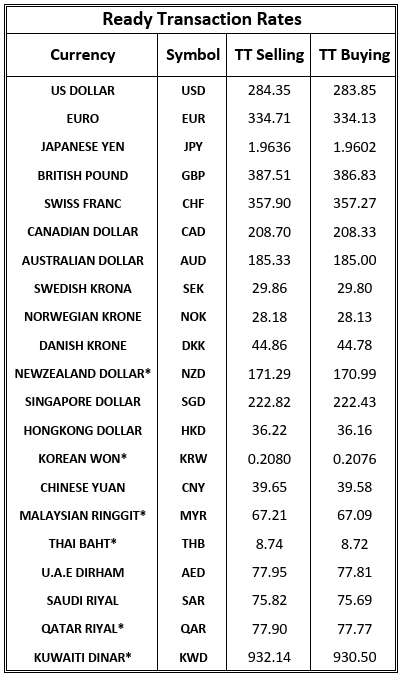 Ready Transaction Rates

| Currency | Symbol | TT Selling | TT Buying |
|---|---|---|---|
| US DOLLAR | USD | 284.35 | 283.85 |
| EURO | EUR | 334.71 | 334.13 |
| JAPANESE YEN | JPY | 1.9636 | 1.9602 |
| BRITISH POUND | GBP | 387.51 | 386.83 |
| SWISS FRANC | CHF | 357.90 | 357.27 |
| CANADIAN DOLLAR | CAD | 208.70 | 208.33 |
| AUSTRALIAN DOLLAR | AUD | 185.33 | 185.00 |
| SWEDISH KRONA | SEK | 29.86 | 29.80 |
| NORWEGIAN KRONE | NOK | 28.18 | 28.13 |
| DANISH KRONE | DKK | 44.86 | 44.78 |
| NEWZEALAND DOLLAR* | NZD | 171.29 | 170.99 |
| SINGAPORE DOLLAR | SGD | 222.82 | 222.43 |
| HONGKONG DOLLAR | HKD | 36.22 | 36.16 |
| KOREAN WON* | KRW | 0.2080 | 0.2076 |
| CHINESE YUAN | CNY | 39.65 | 39.58 |
| MALAYSIAN RINGGIT* | MYR | 67.21 | 67.09 |
| THAI BAHT* | THB | 8.74 | 8.72 |
| U.A.E DIRHAM | AED | 77.95 | 77.81 |
| SAUDI RIYAL | SAR | 75.82 | 75.69 |
| QATAR RIYAL* | QAR | 77.90 | 77.77 |
| KUWAITI DINAR* | KWD | 932.14 | 930.50 |